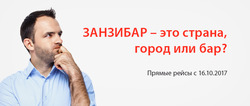 ЗАНЗИБАР – это страна, город или бар?

Прямые рейсы с 16.10.2017